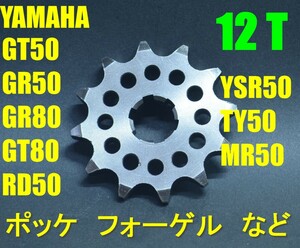 YAMAHA
GT50
GR50
GR80
GT80
RD50

12 T

YSR50
TY50
MR50

ポッケ　フォーゲル　など